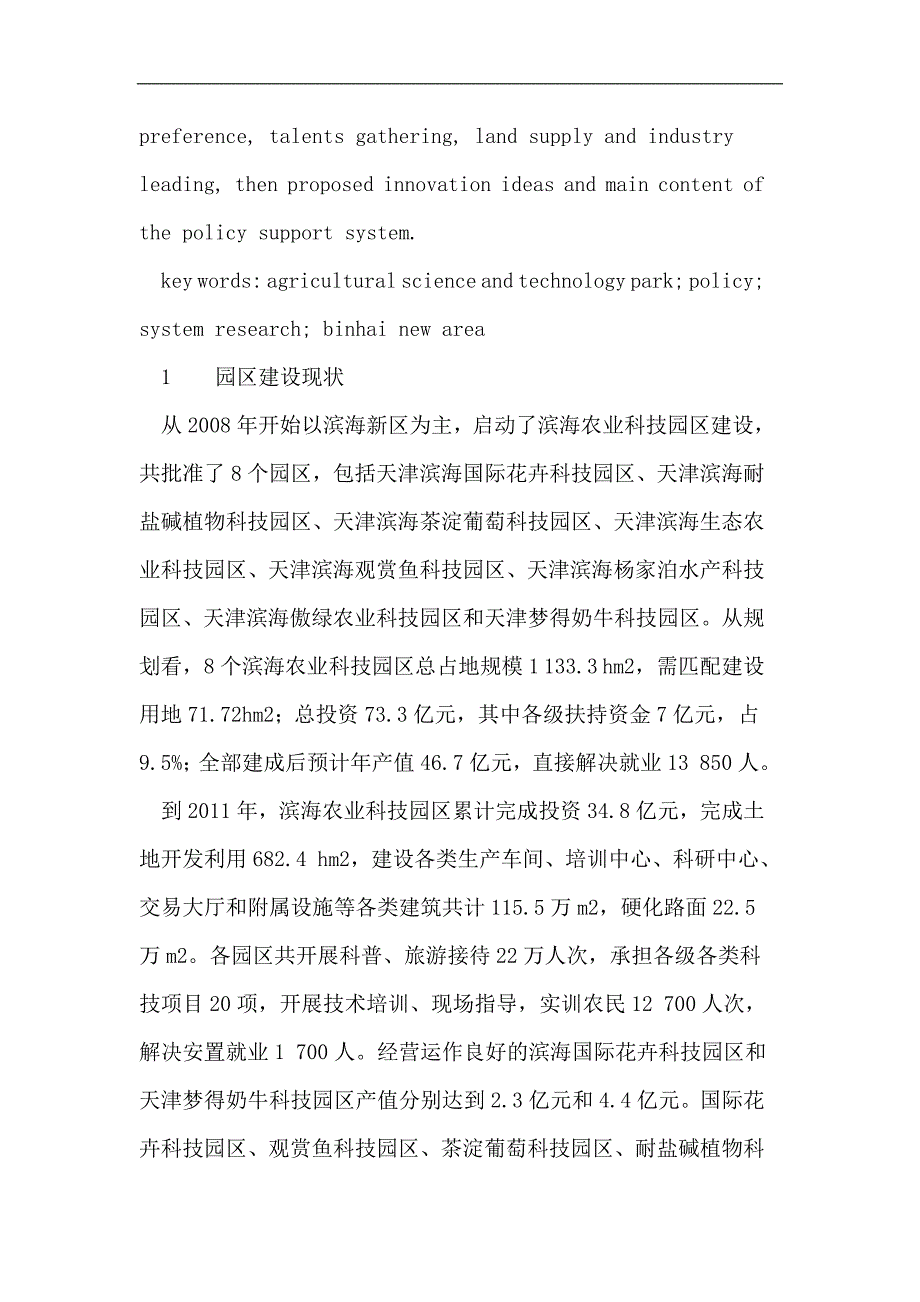 preference, talents gathering, land supply and industry leading, then proposed innovation ideas and main content of the policy support system.

key words: agricultural science and technology park; policy; system research; binhai new area

1　　园区建设现状

从 2008 年开始以滨海新区为主，启动了滨海农业科技园区建设，共批准了 8 个园区，包括天津滨海国际花卉科技园区、天津滨海耐盐碱植物科技园区、天津滨海茶淀葡萄科技园区、天津滨海生态农业科技园区、天津滨海观赏鱼科技园区、天津滨海杨家泊水产科技园区、天津滨海傲绿农业科技园区和天津梦得奶牛科技园区。从规划看，8 个滨海农业科技园区总占地规模 1 133.3 hm2，需匹配建设用地 71.72hm2；总投资 73.3 亿元，其中各级扶持资金 7 亿元，占 9.5%；全部建成后预计年产值 46.7 亿元，直接解决就业 13 850 人。

到 2011 年，滨海农业科技园区累计完成投资 34.8 亿元，完成土地开发利用 682.4 hm2，建设各类生产车间、培训中心、科研中心、交易大厅和附属设施等各类建筑共计 115.5 万 m2，硬化路面 22.5 万 m2。各园区共开展科普、旅游接待 22 万人次，承担各级各类科技项目 20 项，开展技术培训、现场指导，实训农民 12 700 人次，解决安置就业 1 700 人。经营运作良好的滨海国际花卉科技园区和天津梦得奶牛科技园区产值分别达到 2.3 亿元和 4.4 亿元。国际花卉科技园区、观赏鱼科技园区、茶淀葡萄科技园区、耐盐碱植物科